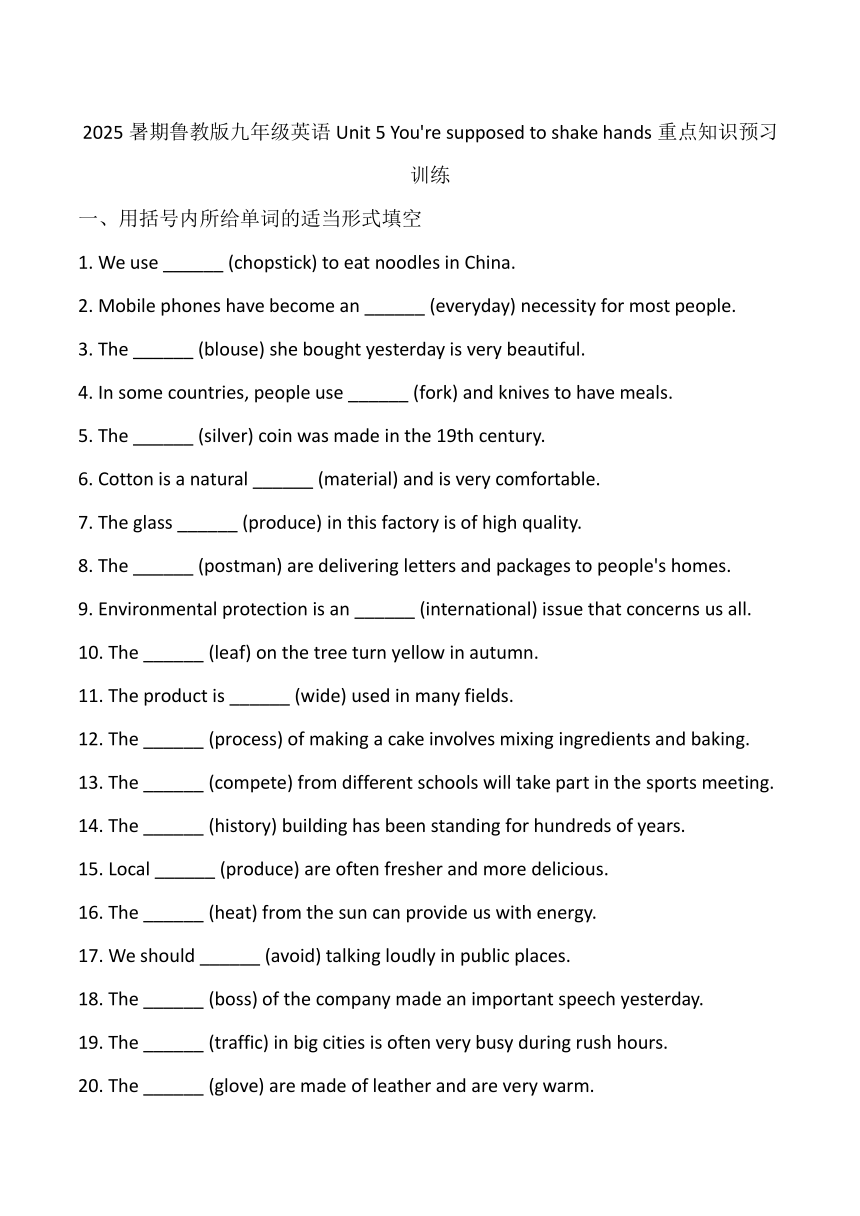 2025 暑期鲁教版九年级英语 Unit 5 You're supposed to shake hands 重点知识预习训练

一、用括号内所给单词的适当形式填空

1. We use ______ (chopstick) to eat noodles in China.

2. Mobile phones have become an ______ (everyday) necessity for most people.

3. The ______ (blouse) she bought yesterday is very beautiful.

4. In some countries, people use ______ (fork) and knives to have meals.

5. The ______ (silver) coin was made in the 19th century.

6. Cotton is a natural ______ (material) and is very comfortable.

7. The glass ______ (produce) in this factory is of high quality.

8. The ______ (postman) are delivering letters and packages to people's homes.

9. Environmental protection is an ______ (international) issue that concerns us all.

10. The ______ (leaf) on the tree turn yellow in autumn.

11. The product is ______ (wide) used in many fields.

12. The ______ (process) of making a cake involves mixing ingredients and baking.

13. The ______ (compete) from different schools will take part in the sports meeting.

14. The ______ (history) building has been standing for hundreds of years.

15. Local ______ (produce) are often fresher and more delicious.

16. The ______ (heat) from the sun can provide us with energy.

17. We should ______ (avoid) talking loudly in public places.

18. The ______ (boss) of the company made an important speech yesterday.

19. The ______ (traffic) in big cities is often very busy during rush hours.

20. The ______ (glove) are made of leather and are very warm.